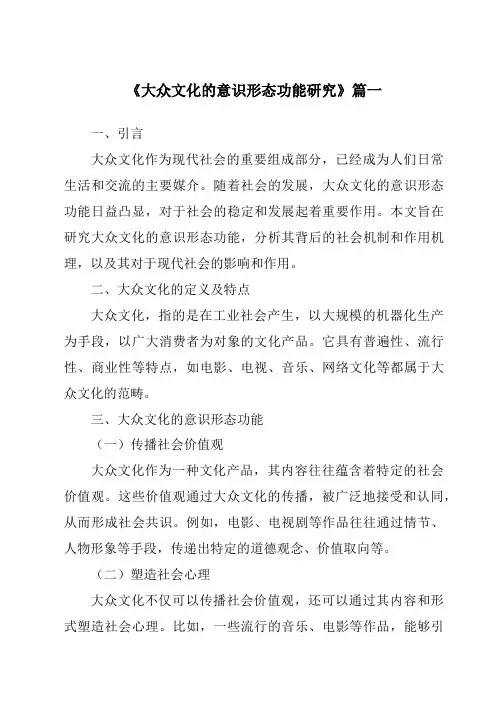 《大众文化的意识形态功能研究》篇一

一、引言

大众文化作为现代社会的重要组成部分，已经成为人们日常生活和交流的主要媒介。随着社会的发展，大众文化的意识形态功能日益凸显，对于社会的稳定和发展起着重要作用。本文旨在研究大众文化的意识形态功能，分析其背后的社会机制和作用机理，以及其对于现代社会的影响和作用。

二、大众文化的定义及特点

大众文化，指的是在工业社会产生，以大规模的机器化生产为手段，以广大消费者为对象的文化产品。它具有普遍性、流行性、商业性等特点，如电影、电视、音乐、网络文化等都属于大众文化的范畴。

三、大众文化的意识形态功能

（一）传播社会价值观

大众文化作为一种文化产品，其内容往往蕴含着特定的社会价值观。这些价值观通过大众文化的传播，被广泛地接受和认同，从而形成社会共识。例如，电影、电视剧等作品往往通过情节、人物形象等手段，传递出特定的道德观念、价值取向等。

（二）塑造社会心理

大众文化不仅可以传播社会价值观，还可以通过其内容和形式塑造社会心理。比如，一些流行的音乐、电影等作品，能够引